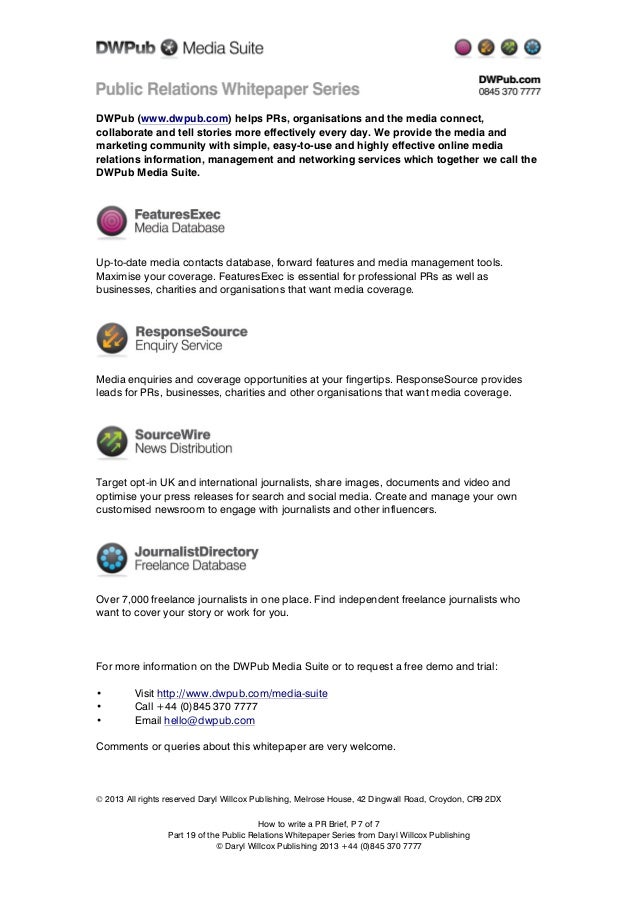 DWPub Media Suite

Public Relations Whitepaper Series

DWPub.com
0845 370 7777

DWPub (www.dwpub.com) helps PRs, organisations and the media connect, collaborate and tell stories more effectively every day. We provide the media and marketing community with simple, easy-to-use and highly effective online media relations information, management and networking services which together we call the DWPub Media Suite.

FeaturesExec
Media Database

Up-to-date media contacts database, forward features and media management tools. Maximise your coverage. FeaturesExec is essential for professional PRs as well as businesses, charities and organisations that want media coverage.

ResponseSource
Enquiry Service

Media enquiries and coverage opportunities at your fingertips. ResponseSource provides leads for PRs, businesses, charities and other organisations that want media coverage.

SourceWire
News Distribution

Target opt-in UK and international journalists, share images, documents and video and optimise your press releases for search and social media. Create and manage your own customised newsroom to engage with journalists and other influencers.

JournalistDirectory
Freelance Database

Over 7,000 freelance journalists in one place. Find independent freelance journalists who want to cover your story or work for you.

For more information on the DWPub Media Suite or to request a free demo and trial:

• Visit http://www.dwpub.com/media-suite
• Call +44 (0)845 370 7777
• Email hello@dwpub.com

Comments or queries about this whitepaper are very welcome.

© 2013 All rights reserved Daryl Willcox Publishing, Melrose House, 42 Dingwall Road, Croydon, CR9 2DX

How to write a PR Brief, P 7 of 7
Part 19 of the Public Relations Whitepaper Series from Daryl Willcox Publishing
© Daryl Willcox Publishing 2013 +44 (0)845 370 7777